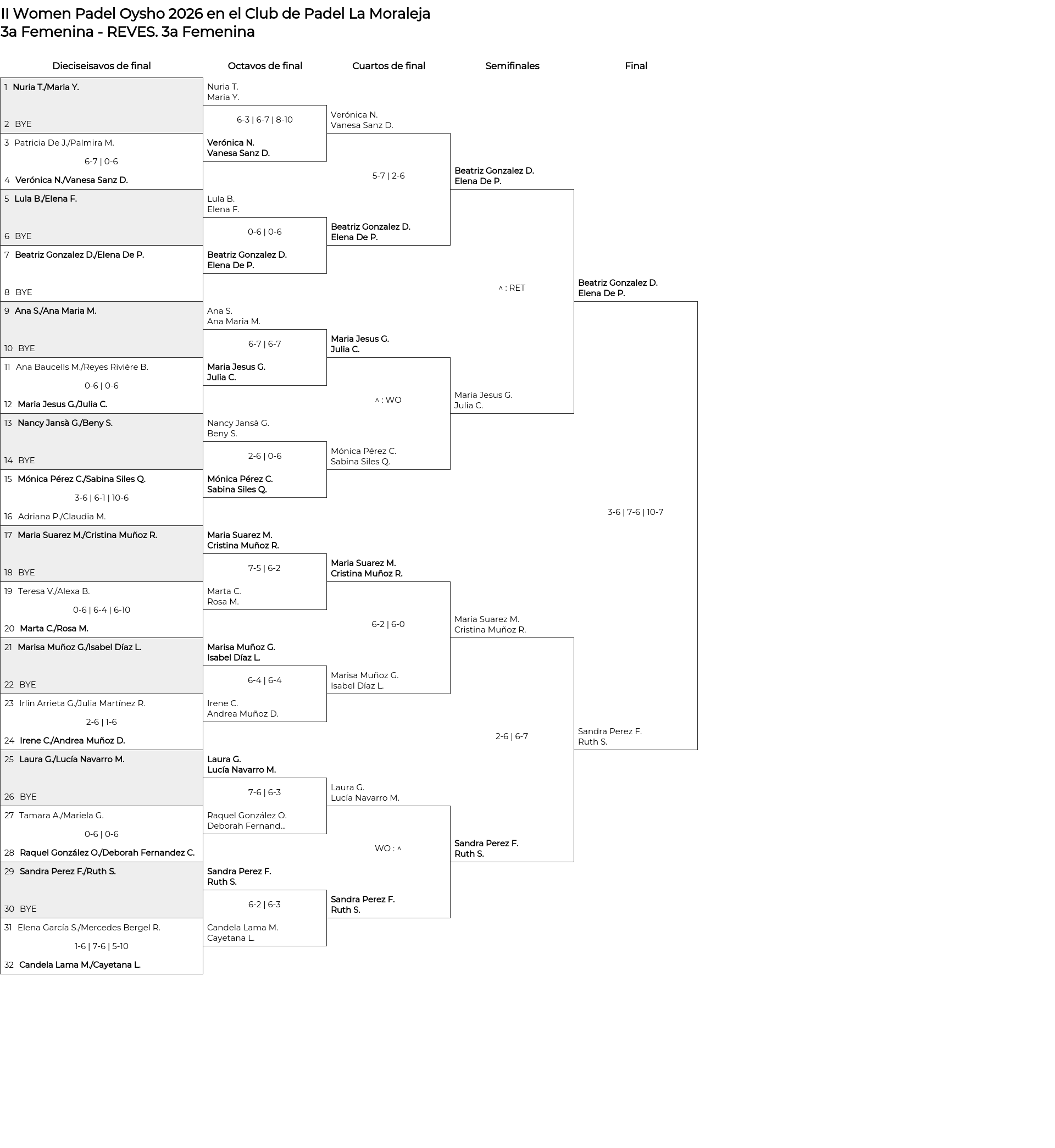 II Women Padel Oysho 2026 en el Club de Padel La Moraleja
3a Femenina - REVES. 3a Femenina

Dieciseisavos de final

1 Nuria T./Maria Y.
2 BYE
3 Patricia De J./Palmira M.
6-7 | 0-6
4 Verónica N./Vanesa Sanz D.
5 Lula B./Elena F.
6 BYE
7 Beatriz Gonzalez D./Elena De P.
8 BYE
9 Ana S./Ana Maria M.
10 BYE
11 Ana Baucells M./Reyes Rivière B.
0-6 | 0-6
12 Maria Jesus G./Julia C.
13 Nancy Jansà G./Beny S.
14 BYE
15 Mónica Pérez C./Sabina Siles Q.
3-6 | 6-1 | 10-6
16 Adriana P./Claudia M.
17 Maria Suarez M./Cristina Muñoz R.
18 BYE
19 Teresa V./Alexa B.
0-6 | 6-4 | 6-10
20 Marta C./Rosa M.
21 Marisa Muñoz G./Isabel Díaz L.
22 BYE
23 Irlin Arrieta G./Julia Martínez R.
2-6 | 1-6
24 Irene C./Andrea Muñoz D.
25 Laura G./Lucía Navarro M.
26 BYE
27 Tamara A./Mariela G.
0-6 | 0-6
28 Raquel González O./Deborah Fernandez C.
29 Sandra Perez F./Ruth S.
30 BYE
31 Elena García S./Mercedes Bergel R.
1-6 | 7-6 | 5-10
32 Candela Lama M./Cayetana L.

Octavos de final

Nuria T.
Maria Y.
6-3 | 6-7 | 8-10
Verónica N.
Vanesa Sanz D.
Lula B.
Elena F.
0-6 | 0-6
Beatriz Gonzalez D.
Elena De P.
Ana S.
Ana Maria M.
6-7 | 6-7
Maria Jesus G.
Julia C.
Nancy Jansà G.
Beny S.
2-6 | 0-6
Mónica Pérez C.
Sabina Siles Q.
Maria Suarez M.
Cristina Muñoz R.
7-5 | 6-2
Marta C.
Rosa M.
Marisa Muñoz G.
Isabel Díaz L.
6-4 | 6-4
Irene C.
Andrea Muñoz D.
Laura G.
Lucía Navarro M.
7-6 | 6-3
Raquel González O.
Deborah Fernand...
Sandra Perez F.
Ruth S.
6-2 | 6-3
Candela Lama M.
Cayetana L.

Cuartos de final

Verónica N.
Vanesa Sanz D.
5-7 | 2-6
Beatriz Gonzalez D.
Elena De P.
Maria Jesus G.
Julia C.
^ : WO
Mónica Pérez C.
Sabina Siles Q.
Maria Suarez M.
Cristina Muñoz R.
6-2 | 6-0
Marisa Muñoz G.
Isabel Díaz L.
Laura G.
Lucía Navarro M.
WO : ^
Sandra Perez F.
Ruth S.

Semifinales

Beatriz Gonzalez D.
Elena De P.
^ : RET
Maria Jesus G.
Julia C.
Maria Suarez M.
Cristina Muñoz R.
2-6 | 6-7
Sandra Perez F.
Ruth S.

Final

Beatriz Gonzalez D.
Elena De P.
3-6 | 7-6 | 10-7
Sandra Perez F.
Ruth S.